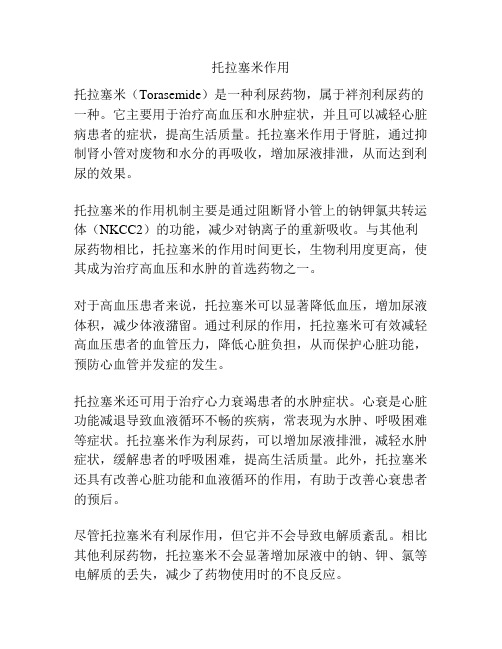 托拉塞米作用

托拉塞米（Torasemide）是一种利尿药物，属于袢剂利尿药的一种。它主要用于治疗高血压和水肿症状，并且可以减轻心脏病患者的症状，提高生活质量。托拉塞米作用于肾脏，通过抑制肾小管对废物和水分的再吸收，增加尿液排泄，从而达到利尿的效果。

托拉塞米的作用机制主要是通过阻断肾小管上的钠钾氯共转运体（NKCC2）的功能，减少对钠离子的重新吸收。与其他利尿药物相比，托拉塞米的作用时间更长，生物利用度更高，使其成为治疗高血压和水肿的首选药物之一。

对于高血压患者来说，托拉塞米可以显著降低血压，增加尿液体积，减少体液潴留。通过利尿的作用，托拉塞米可有效减轻高血压患者的血管压力，降低心脏负担，从而保护心脏功能，预防心血管并发症的发生。

托拉塞米还可用于治疗心力衰竭患者的水肿症状。心衰是心脏功能减退导致血液循环不畅的疾病，常表现为水肿、呼吸困难等症状。托拉塞米作为利尿药，可以增加尿液排泄，减轻水肿症状，缓解患者的呼吸困难，提高生活质量。此外，托拉塞米还具有改善心脏功能和血液循环的作用，有助于改善心衰患者的预后。

尽管托拉塞米有利尿作用，但它并不会导致电解质紊乱。相比其他利尿药物，托拉塞米不会显著增加尿液中的钠、钾、氯等电解质的丢失，减少了药物使用时的不良反应。